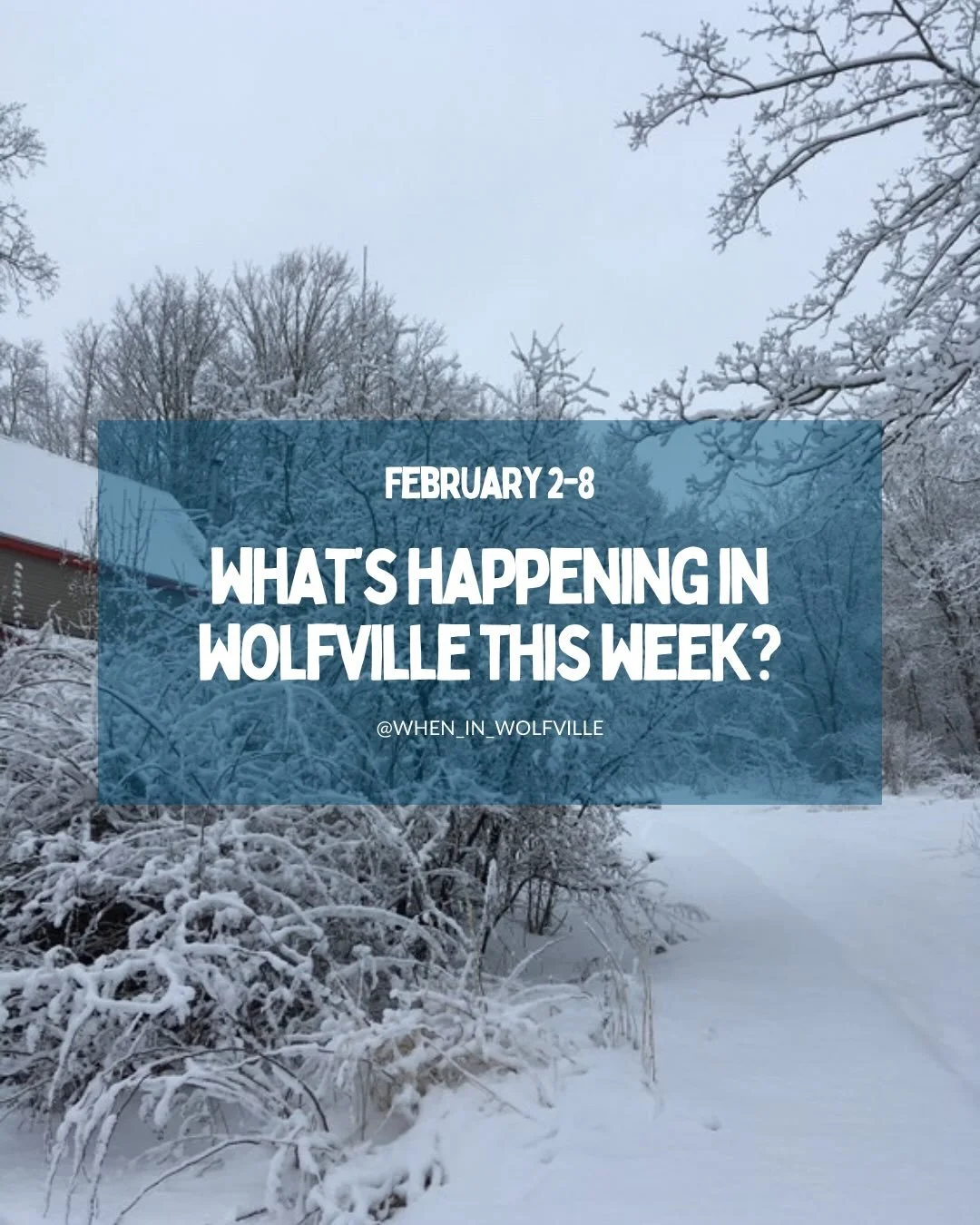 FEBRUARY 2-8

WHAT'S HAPPENING IN WOLFVILLE THIS WEEK?

@WHEN_IN_WOLFVILLE